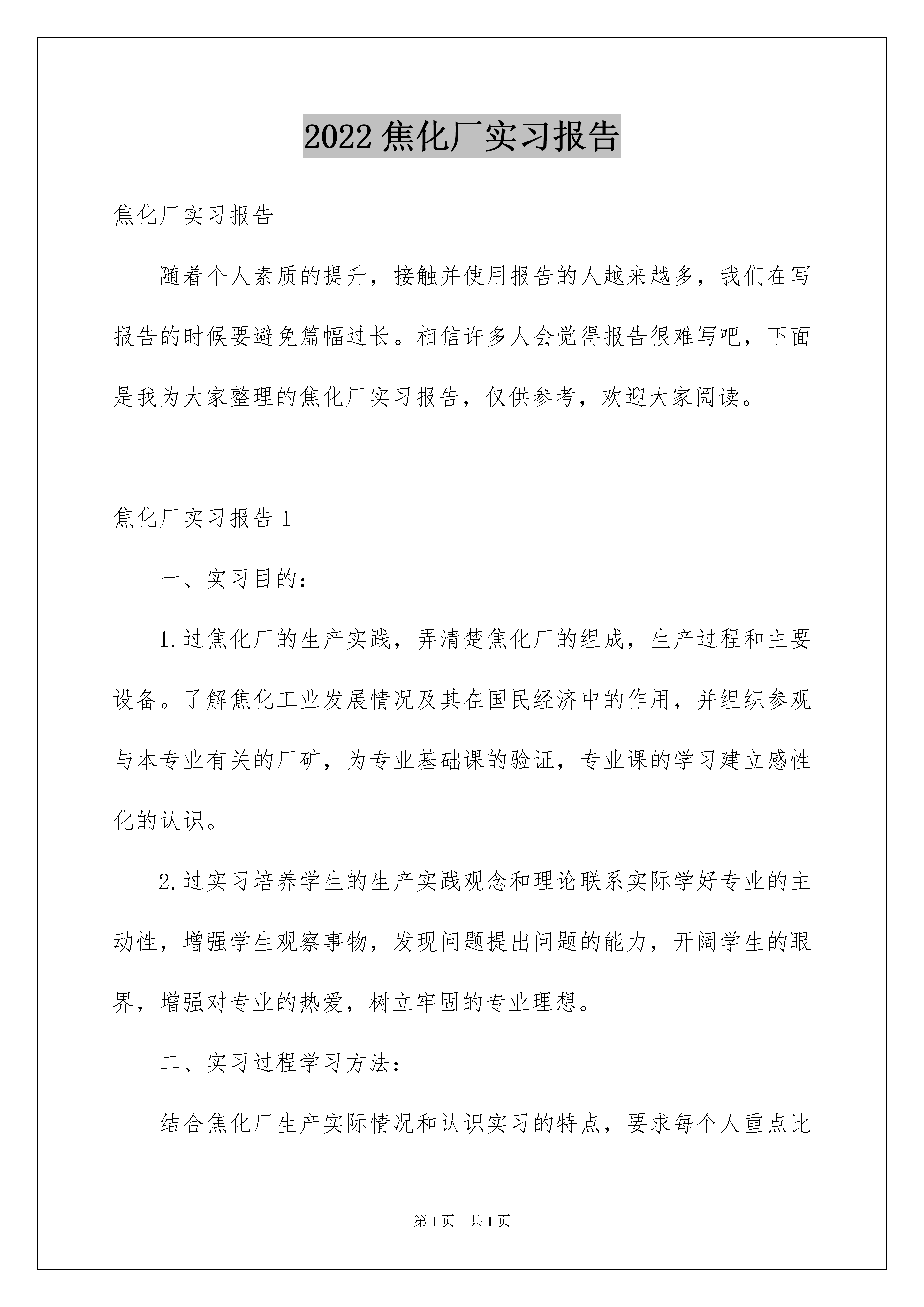 2022 焦化厂实习报告

焦化厂实习报告

随着个人素质的提升，接触并使用报告的人越来越多，我们在写报告的时候要避免篇幅过长。相信许多人会觉得报告很难写吧，下面是我为大家整理的焦化厂实习报告，仅供参考，欢迎大家阅读。

焦化厂实习报告 1

一、实习目的：

1. 过焦化厂的生产实践，弄清楚焦化厂的组成，生产过程和主要设备。了解焦化工业发展情况及其在国民经济中的作用，并组织参观与本专业有关的厂矿，为专业基础课的验证，专业课的学习建立感性化的认识。

2. 过实习培养学生的生产实践观念和理论联系实际学好专业的主动性，增强学生观察事物，发现问题提出问题的能力，开阔学生的眼界，增强对专业的热爱，树立牢固的专业理想。

二、实习过程学习方法：

结合焦化厂生产实际情况和认识实习的特点，要求每个人重点比

第 1 页 共 1 页